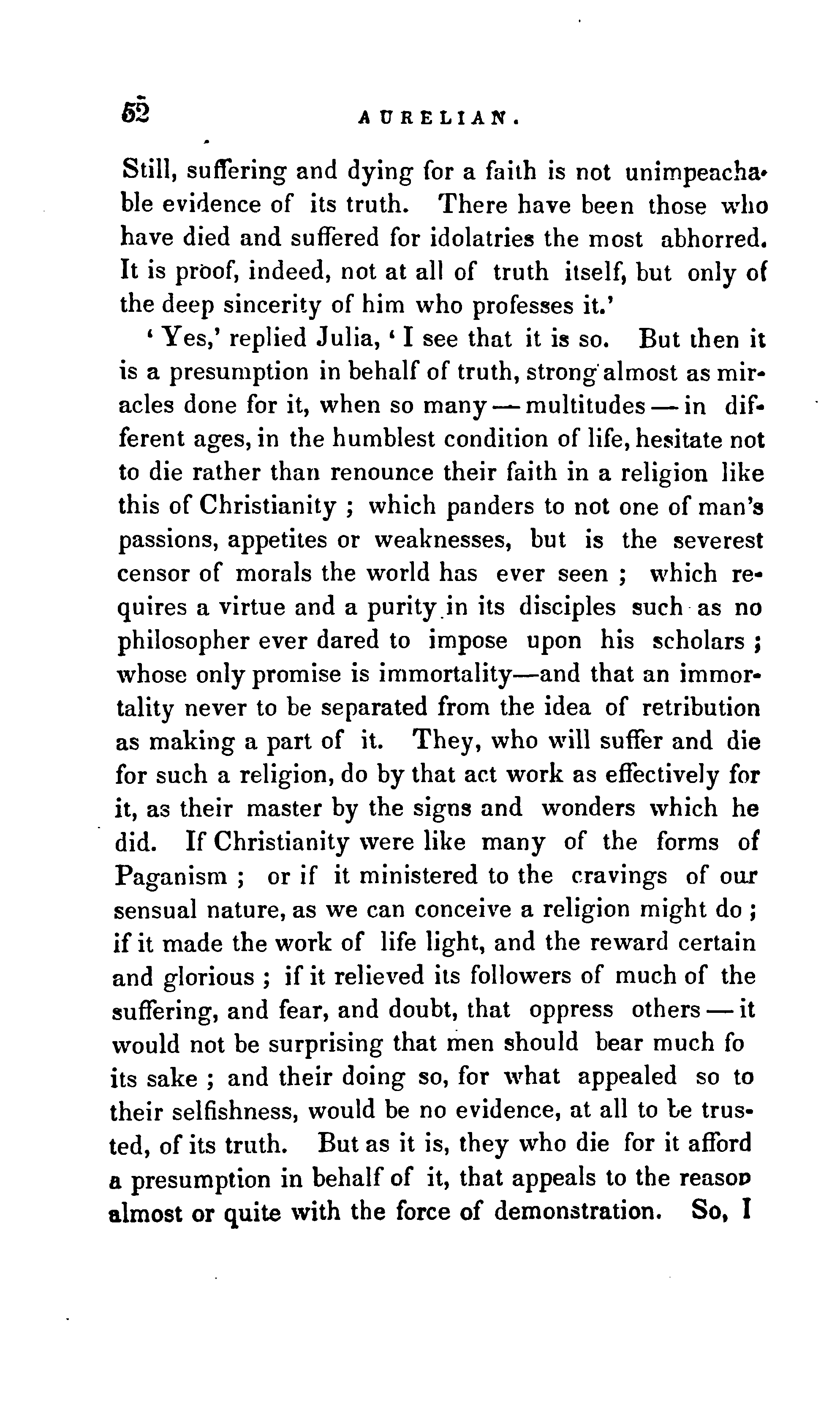 52 AURELIAN.

Still, suffering and dying for a faith is not unimpeachable evidence of its truth. There have been those who have died and suffered for idolatries the most abhorred. It is proof, indeed, not at all of truth itself, but only of the deep sincerity of him who professes it.'

'Yes,' replied Julia, 'I see that it is so. But then it is a presumption in behalf of truth, strong almost as miracles done for it, when so many — multitudes — in different ages, in the humblest condition of life, hesitate not to die rather than renounce their faith in a religion like this of Christianity ; which panders to not one of man's passions, appetites or weaknesses, but is the severest censor of morals the world has ever seen ; which requires a virtue and a purity in its disciples such as no philosopher ever dared to impose upon his scholars ; whose only promise is immortality—and that an immortality never to be separated from the idea of retribution as making a part of it. They, who will suffer and die for such a religion, do by that act work as effectively for it, as their master by the signs and wonders which he did. If Christianity were like many of the forms of Paganism ; or if it ministered to the cravings of our sensual nature, as we can conceive a religion might do ; if it made the work of life light, and the reward certain and glorious ; if it relieved its followers of much of the suffering, and fear, and doubt, that oppress others — it would not be surprising that men should bear much fo its sake ; and their doing so, for what appealed so to their selfishness, would be no evidence, at all to be trusted, of its truth. But as it is, they who die for it afford a presumption in behalf of it, that appeals to the reason almost or quite with the force of demonstration. So, I